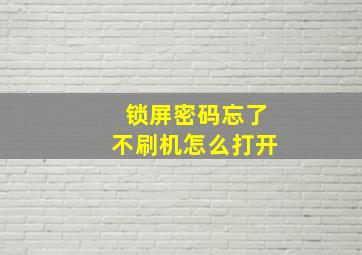 锁屏密码忘了
不刷机怎么打开